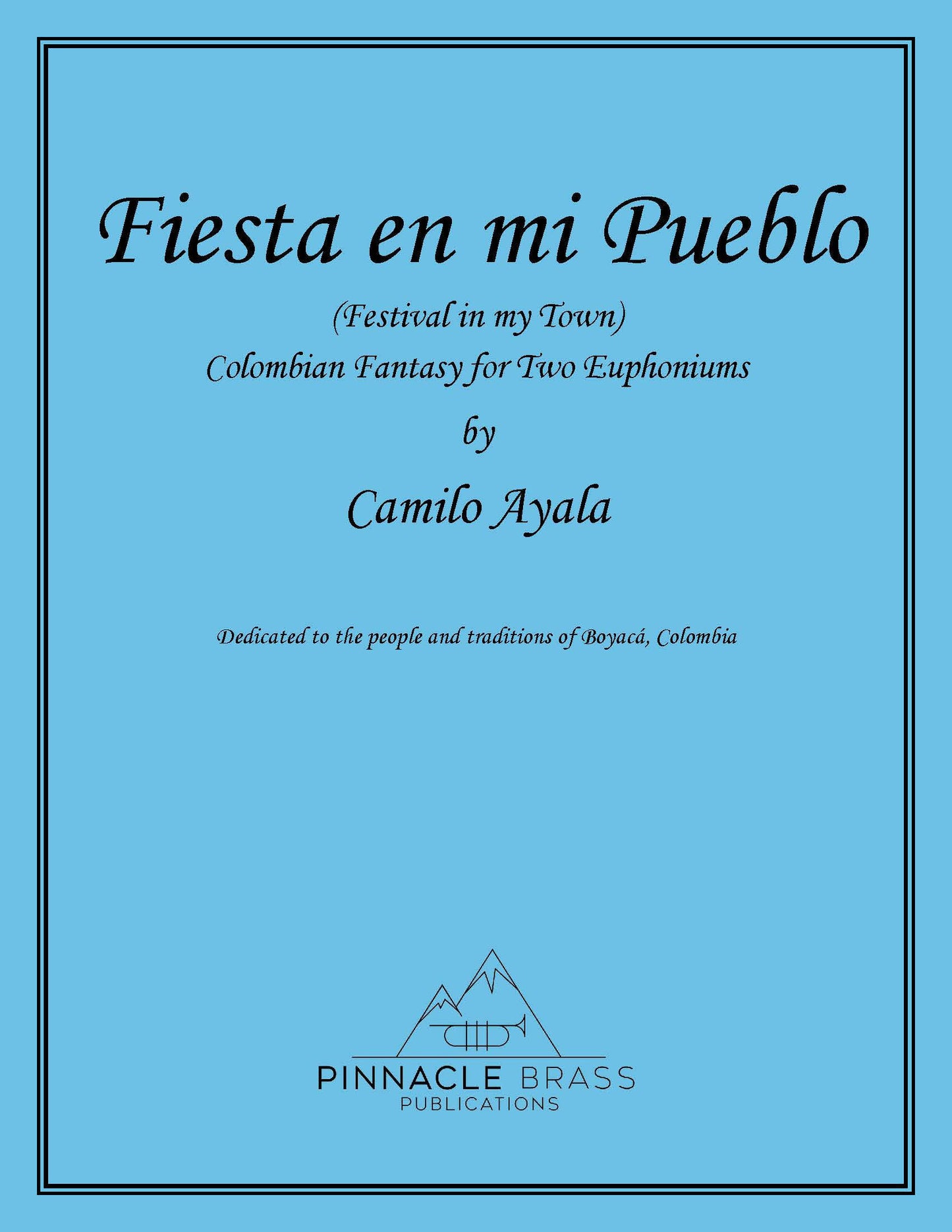 Fiesta en mi Pueblo

(Festival in my Town)

Colombian Fantasy for Two Euphoniums

by

Camilo Ayala

Dedicated to the people and traditions of Boyacá, Colombia

PINNACLE BRASS
PUBLICATIONS